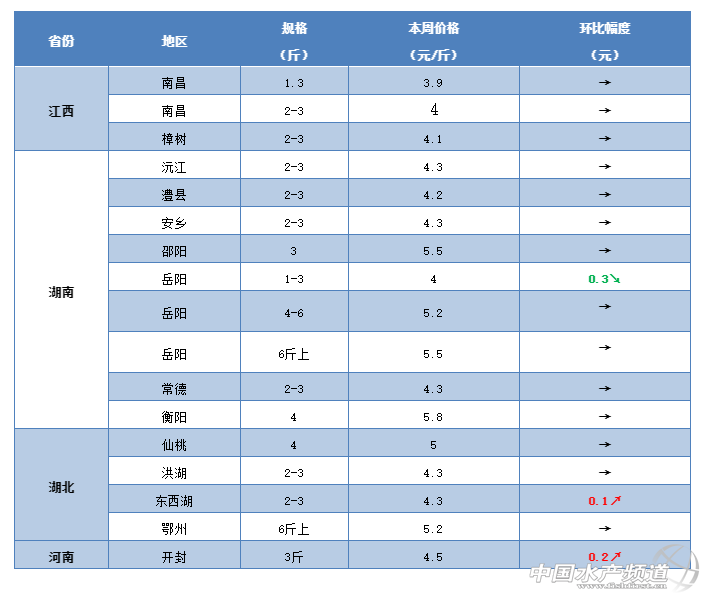 | 省份 | 地区 | 规格（斤） | 本周价格（元/斤） | 环比幅度（元） |
|---|---|---|---|---|
| 江西 | 南昌 | 1.3 | 3.9 | → |
|  | 南昌 | 2-3 | 4 | → |
|  | 樟树 | 2-3 | 4.1 | → |
| 湖南 | 沅江 | 2-3 | 4.3 | → |
|  | 澧县 | 2-3 | 4.2 | → |
|  | 安乡 | 2-3 | 4.3 | → |
|  | 邵阳 | 3 | 5.5 | → |
|  | 岳阳 | 1-3 | 4 | 0.3↘ |
|  | 岳阳 | 4-6 | 5.2 | → |
|  | 岳阳 | 6斤上 | 5.5 | → |
|  | 常德 | 2-3 | 4.3 | → |
|  | 衡阳 | 4 | 5.8 | → |
| 湖北 | 仙桃 | 4 | 5 | → |
|  | 洪湖 | 2-3 | 4.3 | → |
|  | 东西湖 | 2-3 | 4.3 | 0.1↗ |
|  | 鄂州 | 6斤上 | 5.2 | → |
| 河南 | 开封 | 3斤 | 4.5 | 0.2↗ |

中国水产频道